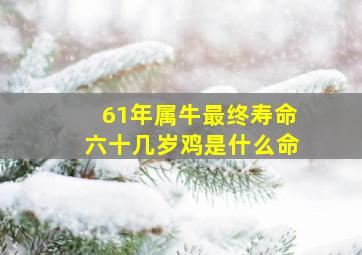 61年属牛最终寿命
六十几岁鸡是什么命